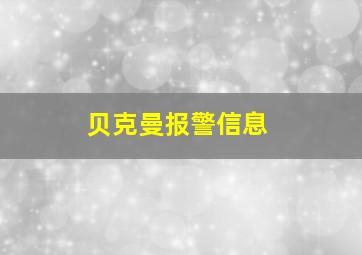 贝克曼报警信息